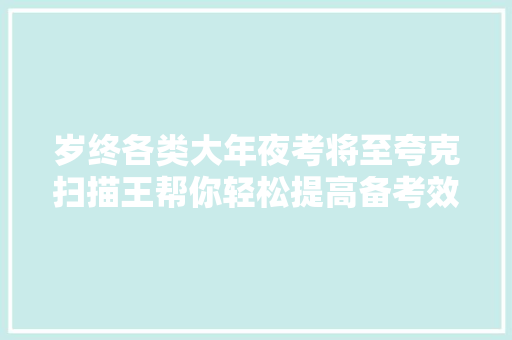 岁终各类大年夜考将至夸克扫描王帮你轻松提高备考效